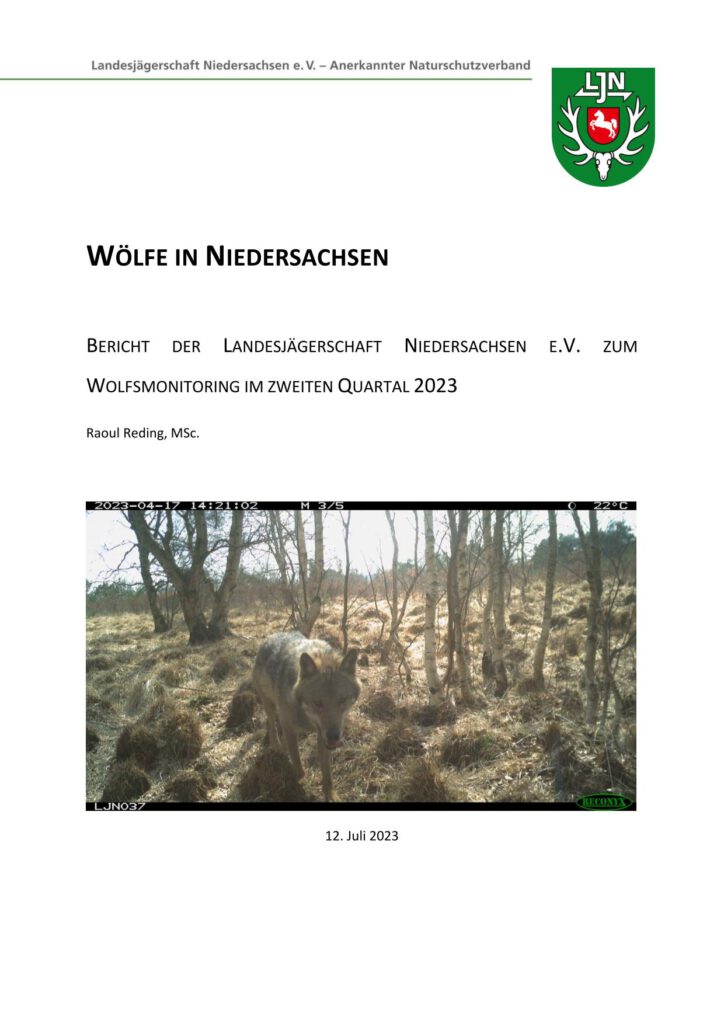 Landesjägerschaft Niedersachsen e. V. – Anerkannter Naturschutzverband

LJN

WÖLFE IN NIEDERSACHSEN

BERICHT DER LANDESJÄGERSCHAFT NIEDERSACHSEN E.V. ZUM WOLFSMONITORING IM ZWEITEN QUARTAL 2023

Raoul Reding, MSc.

2023-04-17 14:21:02 M 3/5 22°C

LJN037 RECONYX

12. Juli 2023